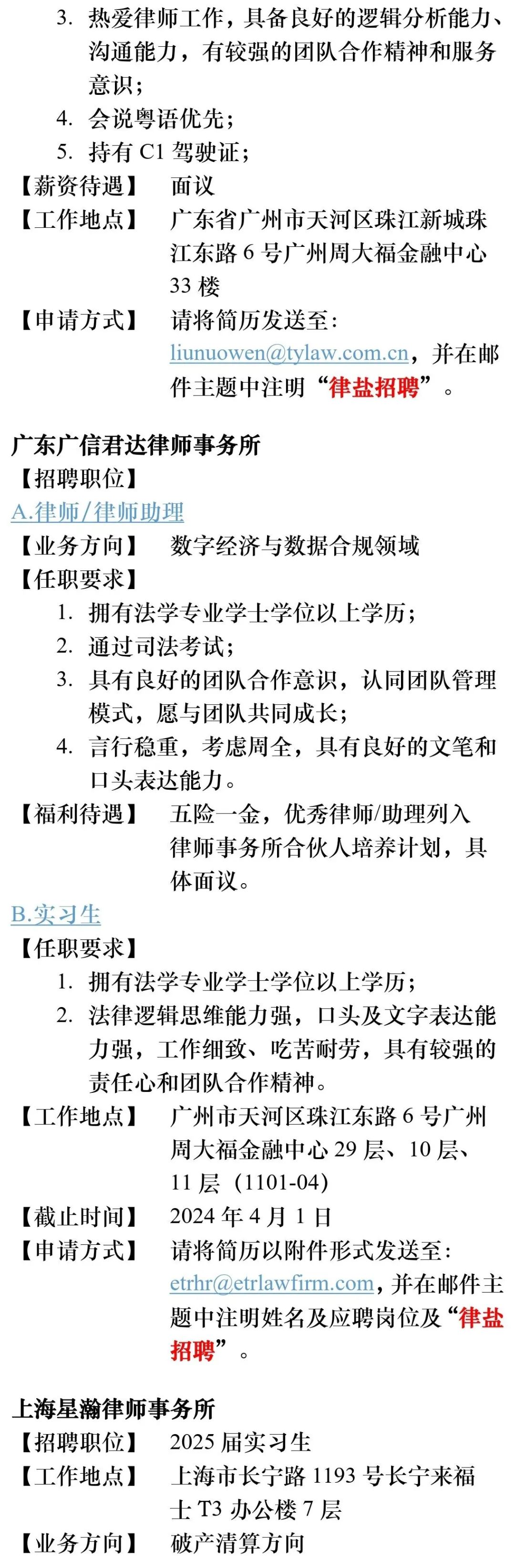 3. 热爱律师工作，具备良好的逻辑分析能力、沟通能力，有较强的团队合作精神和服务意识；
4. 会说粤语优先；
5. 持有 C1 驾驶证；
【薪资待遇】 面议
【工作地点】 广东省广州市天河区珠江新城珠江东路 6 号广州周大福金融中心 33 楼
【申请方式】 请将简历发送至：liunuowen@tylaw.com.cn，并在邮件主题中注明“律盐招聘”。

广东广信君达律师事务所
【招聘职位】
A.律师/律师助理
【业务方向】 数字经济与数据合规领域
【任职要求】
1. 拥有法学专业学士学位以上学历；
2. 通过司法考试；
3. 具有良好的团队合作意识，认同团队管理模式，愿与团队共同成长；
4. 言行稳重，考虑周全，具有良好的文笔和口头表达能力。
【福利待遇】 五险一金，优秀律师/助理列入律师事务所合伙人培养计划，具体面议。
B.实习生
【任职要求】
1. 拥有法学专业学士学位以上学历；
2. 法律逻辑思维能力强，口头及文字表达能力强，工作细致、吃苦耐劳，具有较强的责任心和团队合作精神。
【工作地点】 广州市天河区珠江东路 6 号广州周大福金融中心 29 层、10 层、11 层（1101-04）
【截止时间】 2024 年 4 月 1 日
【申请方式】 请将简历以附件形式发送至：etrhr@etrlawfirm.com，并在邮件主题中注明姓名及应聘岗位及“律盐招聘”。

上海星瀚律师事务所
【招聘职位】 2025 届实习生
【工作地点】 上海市长宁路 1193 号长宁来福士 T3 办公楼 7 层
【业务方向】 破产清算方向